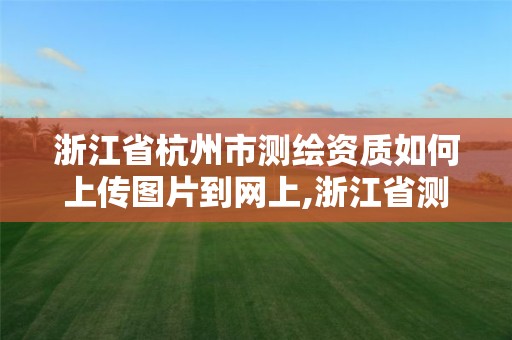 浙江省杭州市测绘资质如何上传图片到网上,浙江省测